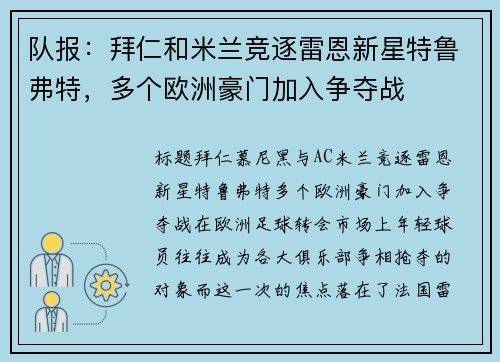 队报：拜仁和米兰竞逐雷恩新星特鲁弗特，多个欧洲豪门加入争夺战

标题拜仁慕尼黑与AC米兰竞逐雷恩新星特鲁弗特多个欧洲豪门加入争夺战在欧洲足球转会市场上年轻球员往往成为各大俱乐部争相抢夺的对象而这一次的焦点落在了法国雷